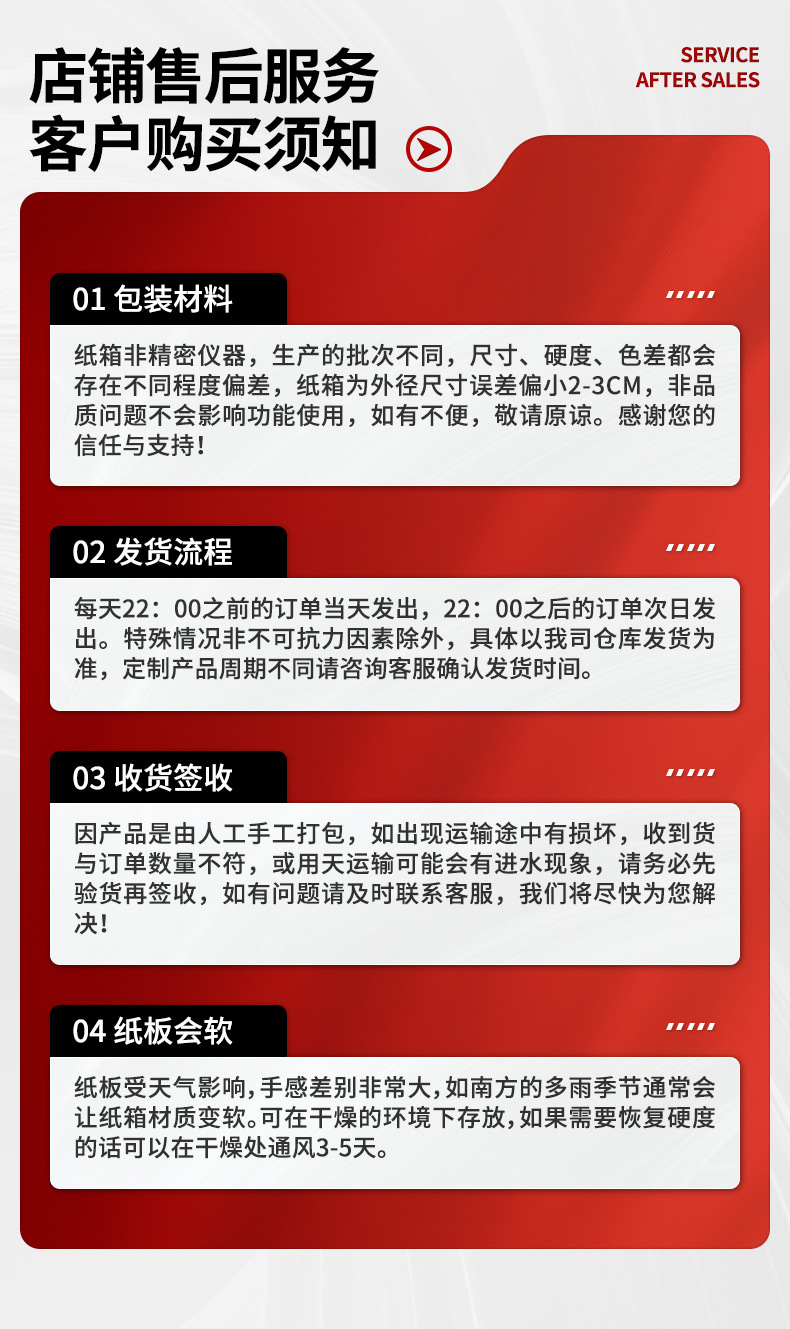 店铺售后服务
客户购买须知

SERVICE
AFTER SALES

01 包装材料

纸箱非精密仪器，生产的批次不同，尺寸、硬度、色差都会存在不同程度偏差，纸箱为外径尺寸误差偏小2-3CM，非品质问题不会影响功能使用，如有不便，敬请原谅。感谢您的信任与支持！

02 发货流程

每天22：00之前的订单当天发出，22：00之后的订单次日发出。特殊情况非不可抗力因素除外，具体以我司仓库发货为准，定制产品周期不同请咨询客服确认发货时间。

03 收货签收

因产品是由人工手工打包，如出现运输途中有损坏，收到货与订单数量不符，或用天运输可能会有进水现象，请务必先验货再签收，如有问题请及时联系客服，我们将尽快为您解决！

04 纸板会软

纸板受天气影响，手感差别非常大，如南方的多雨季节通常会让纸箱材质变软。可在干燥的环境下存放，如果需要恢复硬度的话可以在干燥处通风3-5天。